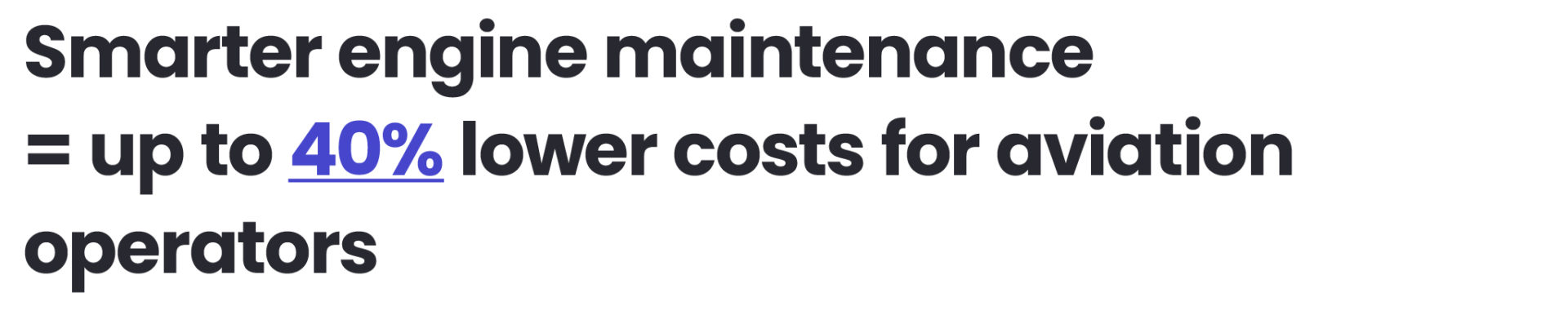 Smarter engine maintenance = up to 40% lower costs for aviation operators